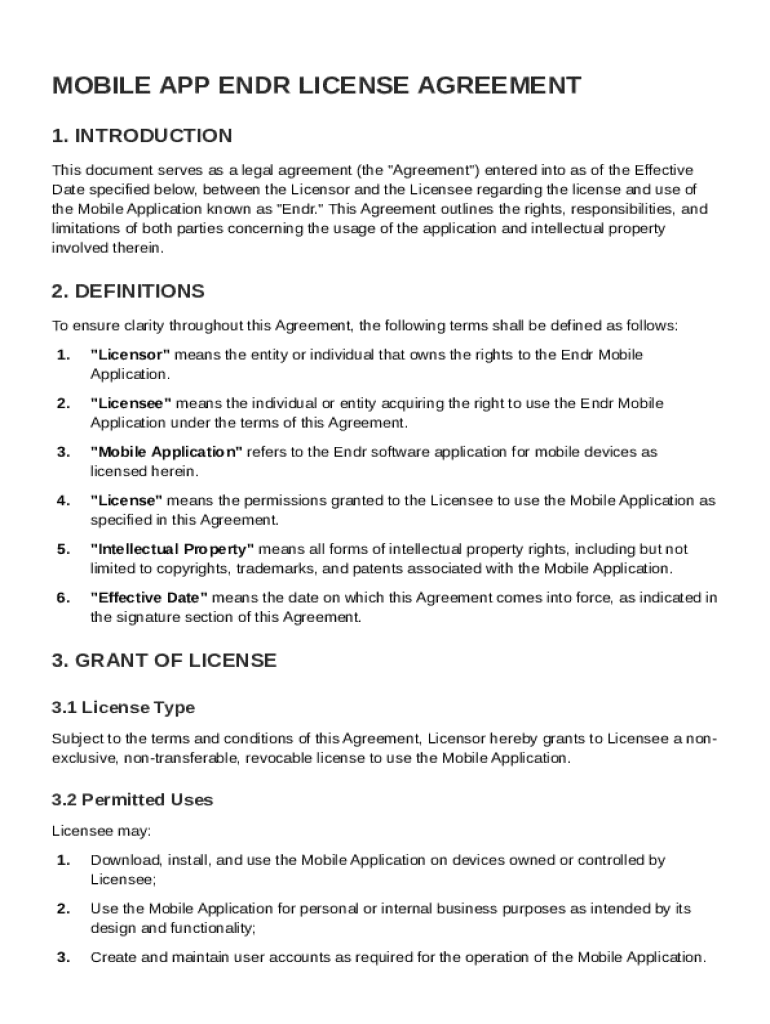 MOBILE APP ENDR LICENSE AGREEMENT

1. INTRODUCTION

This document serves as a legal agreement (the "Agreement") entered into as of the Effective Date specified below, between the Licensor and the Licensee regarding the license and use of the Mobile Application known as "Endr." This Agreement outlines the rights, responsibilities, and limitations of both parties concerning the usage of the application and intellectual property involved therein.

2. DEFINITIONS

To ensure clarity throughout this Agreement, the following terms shall be defined as follows:

1. "Licensor" means the entity or individual that owns the rights to the Endr Mobile Application.

2. "Licensee" means the individual or entity acquiring the right to use the Endr Mobile Application under the terms of this Agreement.

3. "Mobile Application" refers to the Endr software application for mobile devices as licensed herein.

4. "License" means the permissions granted to the Licensee to use the Mobile Application as specified in this Agreement.

5. "Intellectual Property" means all forms of intellectual property rights, including but not limited to copyrights, trademarks, and patents associated with the Mobile Application.

6. "Effective Date" means the date on which this Agreement comes into force, as indicated in the signature section of this Agreement.

3. GRANT OF LICENSE

3.1 License Type

Subject to the terms and conditions of this Agreement, Licensor hereby grants to Licensee a non-exclusive, non-transferable, revocable license to use the Mobile Application.

3.2 Permitted Uses

Licensee may:

1. Download, install, and use the Mobile Application on devices owned or controlled by Licensee;

2. Use the Mobile Application for personal or internal business purposes as intended by its design and functionality;

3. Create and maintain user accounts as required for the operation of the Mobile Application.